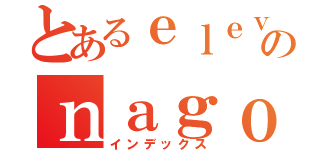 とあるｅｌｅｖの
ｎａｇｏ
インデックス